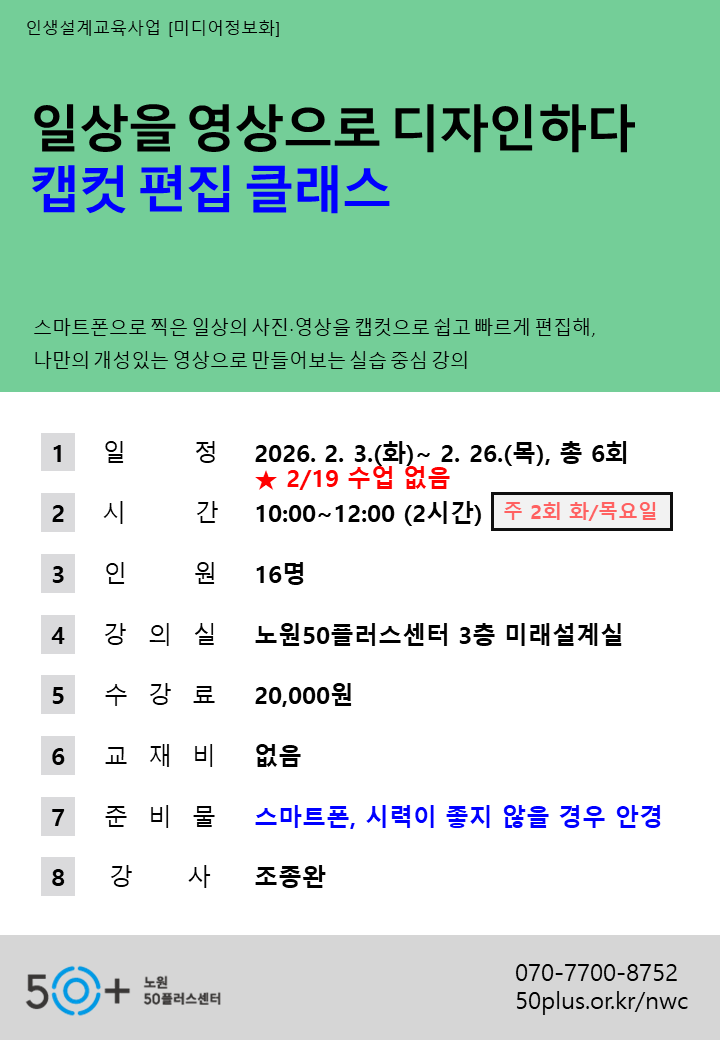 인생설계교육사업 [미디어정보화]

일상을 영상으로 디자인하다
캡컷 편집 클래스

스마트폰으로 찍은 일상의 사진·영상을 캡컷으로 쉽고 빠르게 편집해, 나만의 개성있는 영상으로 만들어보는 실습 중심 강의

1 일 정 2026. 2. 3.(화)~ 2. 26.(목), 총 6회
★ 2/19 수업 없음

2 시 간 10:00~12:00 (2시간) 주 2회 화/목요일

3 인 원 16명

4 강 의 실 노원50플러스센터 3층 미래설계실

5 수 강 료 20,000원

6 교 재 비 없음

7 준 비 물 스마트폰, 시력이 좋지 않을 경우 안경

8 강 사 조종완

50+ 노원 50플러스센터

070-7700-8752
50plus.or.kr/nwc